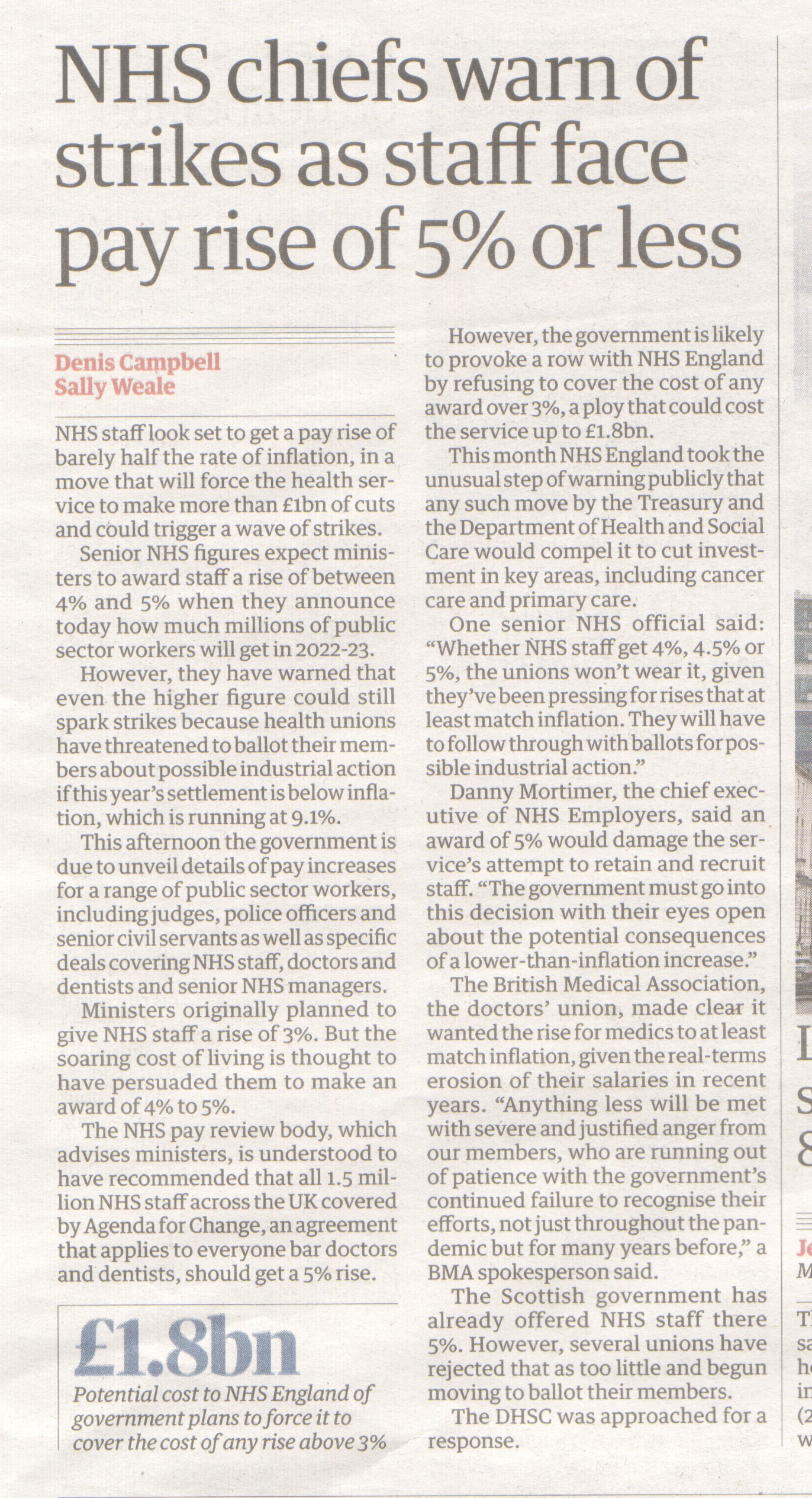 NHS chiefs warn of strikes as staff face pay rise of 5% or less

Denis Campbell
Sally Weale

NHS staff look set to get a pay rise of barely half the rate of inflation, in a move that will force the health service to make more than £1bn of cuts and could trigger a wave of strikes.

Senior NHS figures expect ministers to award staff a rise of between 4% and 5% when they announce today how much millions of public sector workers will get in 2022-23.

However, they have warned that even the higher figure could still spark strikes because health unions have threatened to ballot their members about possible industrial action if this year's settlement is below inflation, which is running at 9.1%.

This afternoon the government is due to unveil details of pay increases for a range of public sector workers, including judges, police officers and senior civil servants as well as specific deals covering NHS staff, doctors and dentists and senior NHS managers.

Ministers originally planned to give NHS staff a rise of 3%. But the soaring cost of living is thought to have persuaded them to make an award of 4% to 5%.

The NHS pay review body, which advises ministers, is understood to have recommended that all 1.5 million NHS staff across the UK covered by Agenda for Change, an agreement that applies to everyone bar doctors and dentists, should get a 5% rise.

£1.8bn
Potential cost to NHS England of government plans to force it to cover the cost of any rise above 3%

However, the government is likely to provoke a row with NHS England by refusing to cover the cost of any award over 3%, a ploy that could cost the service up to £1.8bn.

This month NHS England took the unusual step of warning publicly that any such move by the Treasury and the Department of Health and Social Care would compel it to cut investment in key areas, including cancer care and primary care.

One senior NHS official said: "Whether NHS staff get 4%, 4.5% or 5%, the unions won't wear it, given they've been pressing for rises that at least match inflation. They will have to follow through with ballots for possible industrial action."

Danny Mortimer, the chief executive of NHS Employers, said an award of 5% would damage the service's attempt to retain and recruit staff. "The government must go into this decision with their eyes open about the potential consequences of a lower-than-inflation increase."

The British Medical Association, the doctors' union, made clear it wanted the rise for medics to at least match inflation, given the real-terms erosion of their salaries in recent years. "Anything less will be met with severe and justified anger from our members, who are running out of patience with the government's continued failure to recognise their efforts, not just throughout the pandemic but for many years before," a BMA spokesperson said.

The Scottish government has already offered NHS staff there 5%. However, several unions have rejected that as too little and begun moving to ballot their members.

The DHSC was approached for a response.